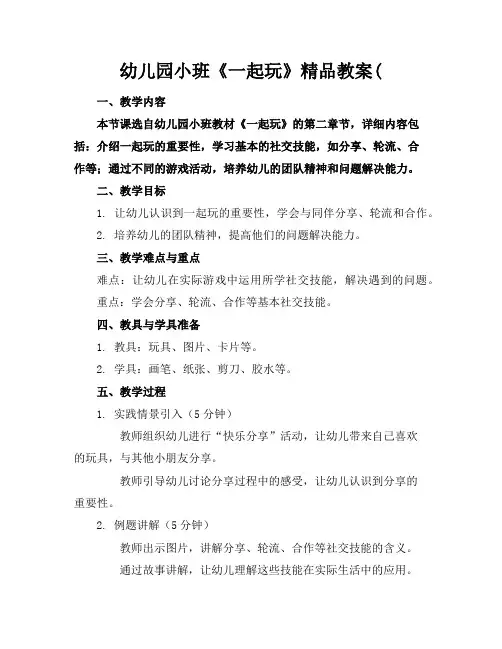 幼儿园小班《一起玩》精品教案(

一、教学内容

本节课选自幼儿园小班教材《一起玩》的第二章节，详细内容包括：介绍一起玩的重要性，学习基本的社交技能，如分享、轮流、合作等；通过不同的游戏活动，培养幼儿的团队精神和问题解决能力。

二、教学目标

1. 让幼儿认识到一起玩的重要性，学会与同伴分享、轮流和合作。

2. 培养幼儿的团队精神，提高他们的问题解决能力。

三、教学难点与重点

难点：让幼儿在实际游戏中运用所学社交技能，解决遇到的问题。

重点：学会分享、轮流、合作等基本社交技能。

四、教具与学具准备

1. 教具：玩具、图片、卡片等。

2. 学具：画笔、纸张、剪刀、胶水等。

五、教学过程

1. 实践情景引入（5 分钟）

教师组织幼儿进行“快乐分享”活动，让幼儿带来自己喜欢的玩具，与其他小朋友分享。

教师引导幼儿讨论分享过程中的感受，让幼儿认识到分享的重要性。

2. 例题讲解（5 分钟）

教师出示图片，讲解分享、轮流、合作等社交技能的含义。

通过故事讲解，让幼儿理解这些技能在实际生活中的应用。